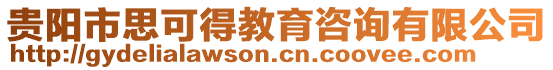 贵阳市思可得教育咨询有限公司
http://gydelialawson.cn.coovee.com